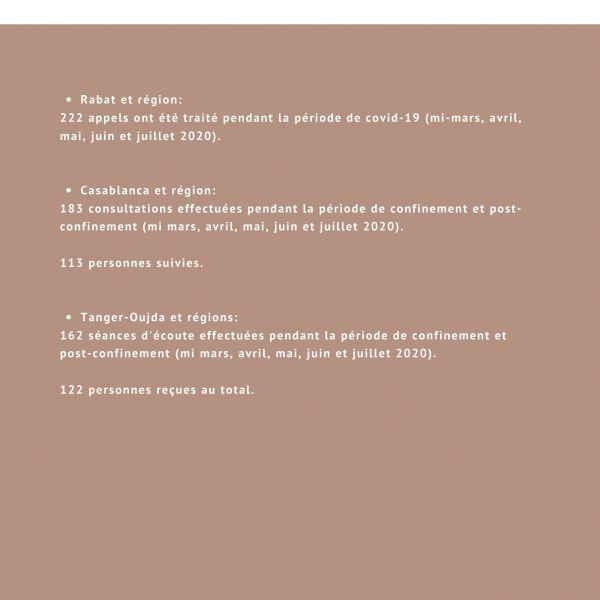 • Rabat et région:
222 appels ont été traité pendant la période de covid-19 (mi-mars, avril, mai, juin et juillet 2020).

• Casablanca et région:
183 consultations effectuées pendant la période de confinement et post-confinement (mi mars, avril, mai, juin et juillet 2020).

113 personnes suivies.

• Tanger-Oujda et régions:
162 séances d'écoute effectuées pendant la période de confinement et post-confinement (mi mars, avril, mai, juin et juillet 2020).

122 personnes reçues au total.